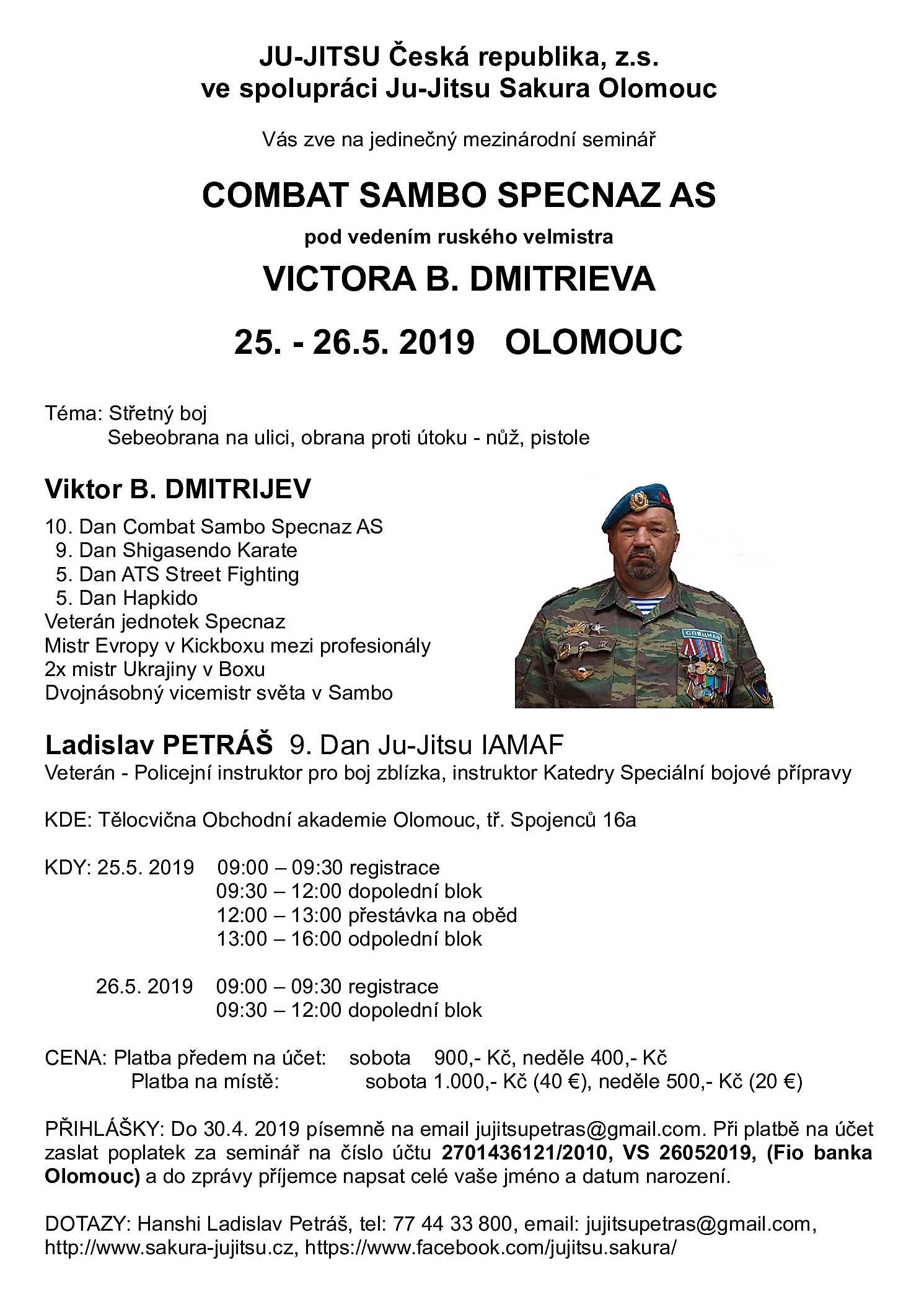 JU-JITSU Česká republika, z.s.
ve spolupráci Ju-Jitsu Sakura Olomouc

Vás zve na jedinečný mezinárodní seminář

COMBAT SAMBO SPECNAZ AS

pod vedením ruského velmistra

VICTORA B. DMITRIEVA

25. - 26.5. 2019 OLOMOUC

Téma: Střetný boj
Sebeobrana na ulici, obrana proti útoku - nůž, pistole

Viktor B. DMITRIJEV

10. Dan Combat Sambo Specnaz AS
9. Dan Shigasendo Karate
5. Dan ATS Street Fighting
5. Dan Hapkido
Veterán jednotek Specnaz
Mistr Evropy v Kickboxu mezi profesionály
2x mistr Ukrajiny v Boxu
Dvojnásobný vicemistr světa v Sambo

СПЕЦНАЗ

Ladislav PETRÁŠ 9. Dan Ju-Jitsu IAMAF
Veterán - Policejní instruktor pro boj zblízka, instruktor Katedry Speciální bojové přípravy

KDE: Tělocvična Obchodní akademie Olomouc, tř. Spojenců 16a

KDY: 25.5. 2019 09:00 – 09:30 registrace
09:30 – 12:00 dopolední blok
12:00 – 13:00 přestávka na oběd
13:00 – 16:00 odpolední blok

26.5. 2019 09:00 – 09:30 registrace
09:30 – 12:00 dopolední blok

CENA: Platba předem na účet: sobota 900,- Kč, neděle 400,- Kč
Platba na místě: sobota 1.000,- Kč (40 €), neděle 500,- Kč (20 €)

PŘIHLÁŠKY: Do 30.4. 2019 písemně na email jujitsupetras@gmail.com. Při platbě na účet zaslat poplatek za seminář na číslo účtu 2701436121/2010, VS 26052019, (Fio banka Olomouc) a do zprávy příjemce napsat celé vaše jméno a datum narození.

DOTAZY: Hanshi Ladislav Petráš, tel: 77 44 33 800, email: jujitsupetras@gmail.com, http://www.sakura-jujitsu.cz, https://www.facebook.com/jujitsu.sakura/